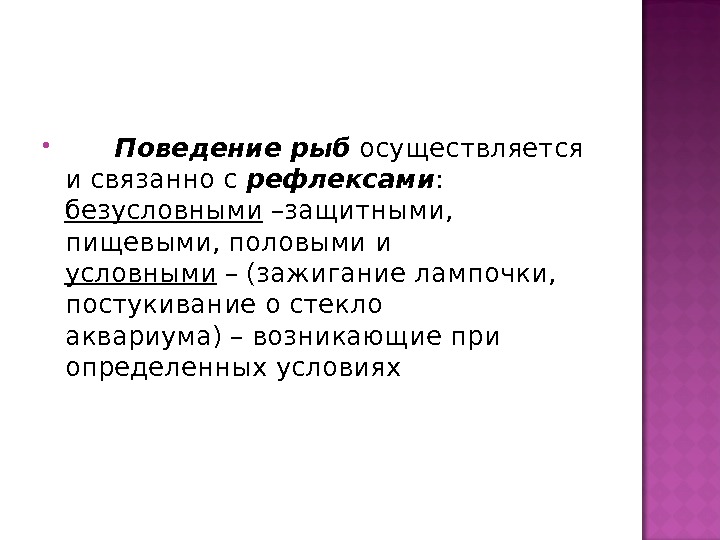 • Поведение рыб осуществляется и связанно с рефлексами: безусловными –защитными, пищевыми, половыми и условными – (зажигание лампочки, постукивание о стекло аквариума) – возникающие при определенных условиях